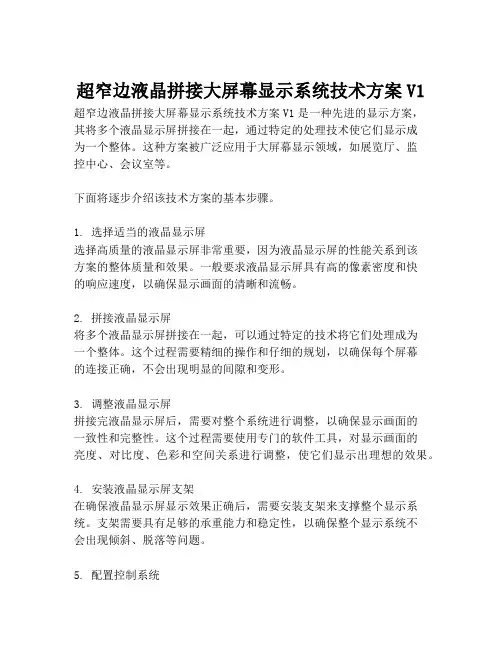 超窄边液晶拼接大屏幕显示系统技术方案 V1

超窄边液晶拼接大屏幕显示系统技术方案 V1 是一种先进的显示方案，其将多个液晶显示屏拼接在一起，通过特定的处理技术使它们显示成为一个整体。这种方案被广泛应用于大屏幕显示领域，如展览厅、监控中心、会议室等。

下面将逐步介绍该技术方案的基本步骤。

1. 选择适当的液晶显示屏
选择高质量的液晶显示屏非常重要，因为液晶显示屏的性能关系到该方案的整体质量和效果。一般要求液晶显示屏具有高的像素密度和快的响应速度，以确保显示画面的清晰和流畅。

2. 拼接液晶显示屏
将多个液晶显示屏拼接在一起，可以通过特定的技术将它们处理成为一个整体。这个过程需要精细的操作和仔细的规划，以确保每个屏幕的连接正确，不会出现明显的间隙和变形。

3. 调整液晶显示屏
拼接完液晶显示屏后，需要对整个系统进行调整，以确保显示画面的一致性和完整性。这个过程需要使用专门的软件工具，对显示画面的亮度、对比度、色彩和空间关系进行调整，使它们显示出理想的效果。

4. 安装液晶显示屏支架
在确保液晶显示屏显示效果正确后，需要安装支架来支撑整个显示系统。支架需要具有足够的承重能力和稳定性，以确保整个显示系统不会出现倾斜、脱落等问题。

5. 配置控制系统